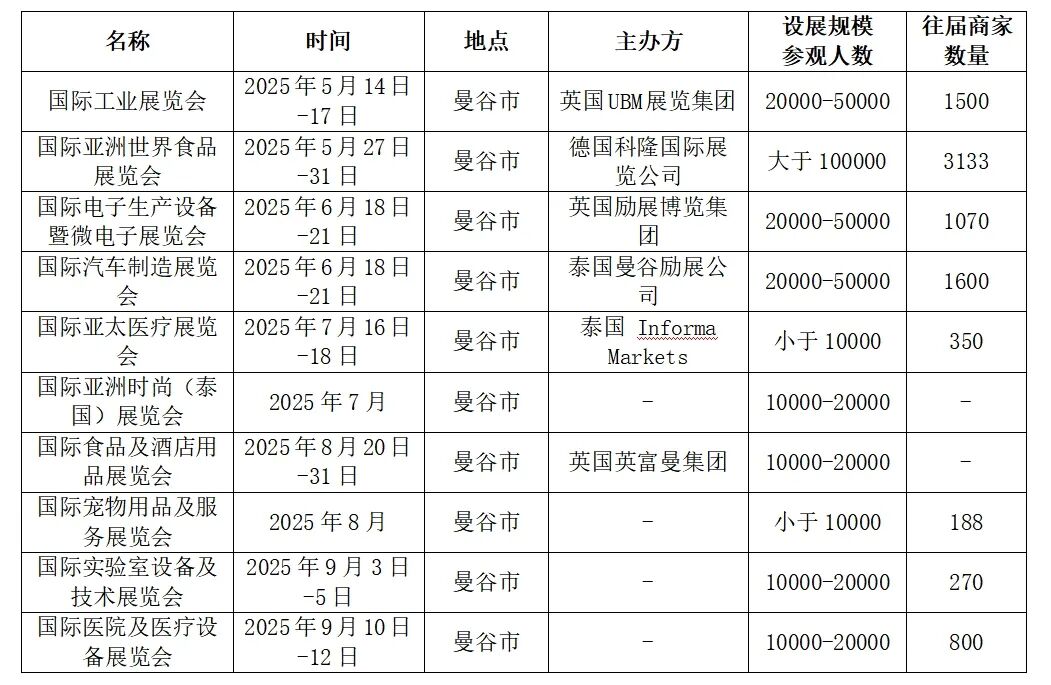 | 名称 | 时间 | 地点 | 主办方 | 设展规模参观人数 | 往届商家数量 |
|---|---|---|---|---|---|
| 国际工业展览会 | 2025年5月14日-17日 | 曼谷市 | 英国UBM展览集团 | 20000-50000 | 1500 |
| 国际亚洲世界食品展览会 | 2025年5月27日-31日 | 曼谷市 | 德国科隆国际展览公司 | 大于100000 | 3133 |
| 国际电子生产设备暨微电子展览会 | 2025年6月18日-21日 | 曼谷市 | 英国励展博览集团 | 20000-50000 | 1070 |
| 国际汽车制造展览会 | 2025年6月18日-21日 | 曼谷市 | 泰国曼谷励展公司 | 20000-50000 | 1600 |
| 国际亚太医疗展览会 | 2025年7月16日-18日 | 曼谷市 | 泰国 Informa Markets | 小于10000 | 350 |
| 国际亚洲时尚（泰国）展览会 | 2025年7月 | 曼谷市 | - | 10000-20000 | - |
| 国际食品及酒店用品展览会 | 2025年8月20日-31日 | 曼谷市 | 英国英富曼集团 | 10000-20000 | - |
| 国际宠物用品及服务展览会 | 2025年8月 | 曼谷市 | - | 小于10000 | 188 |
| 国际实验室设备及技术展览会 | 2025年9月3日-5日 | 曼谷市 | - | 10000-20000 | 270 |
| 国际医院及医疗设备展览会 | 2025年9月10日-12日 | 曼谷市 | - | 10000-20000 | 800 |